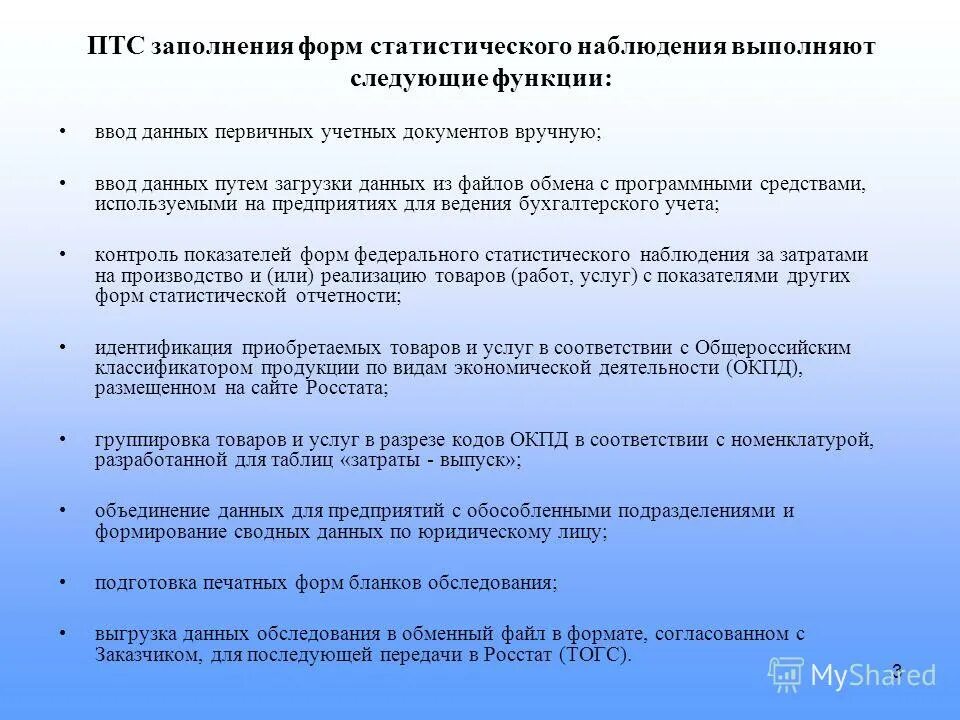 ПТС заполнения форм статистического наблюдения выполняют следующие функции:

• ввод данных первичных учетных документов вручную;

• ввод данных путем загрузки данных из файлов обмена с программными средствами, используемыми на предприятиях для ведения бухгалтерского учета;

• контроль показателей форм федерального статистического наблюдения за затратами на производство и (или) реализацию товаров (работ, услуг) с показателями других форм статистической отчетности;

• идентификация приобретаемых товаров и услуг в соответствии с Общероссийским классификатором продукции по видам экономической деятельности (ОКПД), размещенном на сайте Росстата;

• группировка товаров и услуг в разрезе кодов ОКПД в соответствии с номенклатурой, разработанной для таблиц «затраты - выпуск»;

• объединение данных для предприятий с обособленными подразделениями и формирование сводных данных по юридическому лицу;

• подготовка печатных форм бланков обследования;

• выгрузка данных обследования в обменный файл в формате, согласованном с Заказчиком, для последующей передачи в Росстат (ТОГС).

3

MyShared